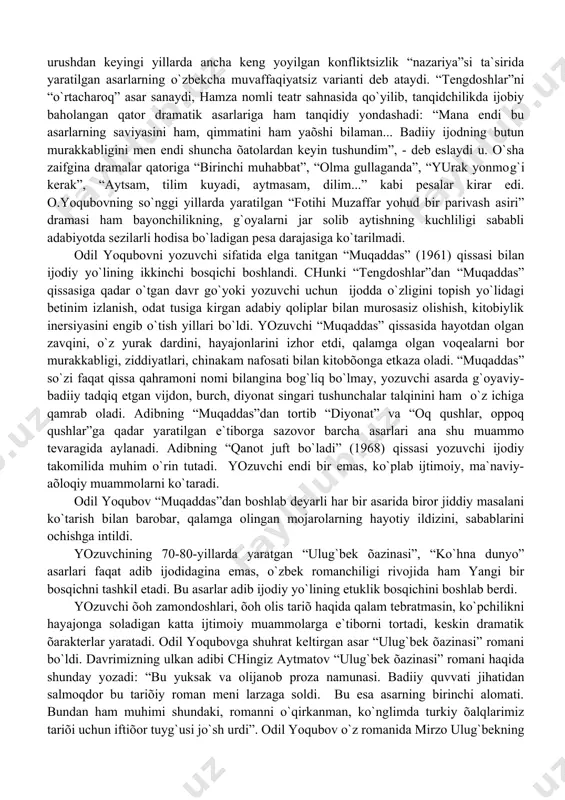 urushdan keyingi yillarda ancha keng yoyilgan konfliktsizlik “nazariya”si ta`sirida yaratilgan asarlarning o`zbekcha muvaffaqiyatsiz varianti deb ataydi. “Tengdoshlar”ni “o`rtacharoq” asar sanaydi, Hamza nomli teatr sahnasida qo`yilib, tanqidchilikda ijobiy baholangan qator dramatik asarlariga ham tanqidiy yondashadi: “Mana endi bu asarlarning saviyasini ham, qimmatini ham yaõshi bilaman... Badiiy ijodning butun murakkabligini men endi shuncha õatolardan keyin tushundim”, - deb eslaydi u. O`sha zaifgina dramalar qatoriga “Birinchi muhabbat”, “Olma gullaganda”, “YUrak yonmog`i kerak”, “Aytsam, tilim kuyadi, aytmasam, dilim...” kabi pesalar kirar edi. O.Yoqubovning so`nggi yillarda yaratilgan “Fotihi Muzaffar yohud bir parivash asiri” dramasi ham bayonchilikning, g`oyalarni jar solib aytishning kuchliligi sababli adabiyotda sezilarli hodisa bo`ladigan pesa darajasiga ko`tarilmadi.

Odil Yoqubovni yozuvchi sifatida elga tanitgan “Muqaddas” (1961) qissasi bilan ijodiy yo`lining ikkinchi bosqichi boshlandi. CHunki “Tengdoshlar”dan “Muqaddas” qissasiga qadar o`tgan davr go`yoki yozuvchi uchun ijodda o`zligini topish yo`lidagi betinim izlanish, odat tusiga kirgan adabiy qoliplar bilan murosasiz olishish, kitobiylik inersiyasini engib o`tish yillari bo`ldi. YOzuvchi “Muqaddas” qissasida hayotdan olgan zavqini, o`z yurak dardini, hayajonlarini izhor etdi, qalamga olgan voqealarni bor murakkabligi, ziddiyatlari, chinakam nafosati bilan kitobõonga etkaza oladi. “Muqaddas” so`zi faqat qissa qahramoni nomi bilangina bog`liq bo`lmay, yozuvchi asarda g`oyaviy-badiiy tadqiq etgan vijdon, burch, diyonat singari tushunchalar talqinini ham o`z ichiga qamrab oladi. Adibning “Muqaddas”dan tortib “Diyonat” va “Oq qushlar, oppoq qushlar”ga qadar yaratilgan e`tiborga sazovor barcha asarlari ana shu muammo tevaragida aylanadi. Adibning “Qanot juft bo`ladi” (1968) qissasi yozuvchi ijodiy takomilida muhim o`rin tutadi. YOzuvchi endi bir emas, ko`plab ijtimoiy, ma`naviy-aõloqiy muammolarni ko`taradi.

Odil Yoqubov “Muqaddas”dan boshlab deyarli har bir asarida biror jiddiy masalani ko`tarish bilan barobar, qalamga olingan mojarolarning hayotiy ildizini, sabablarini ochishga intildi.

YOzuvchining 70-80-yillarda yaratgan “Ulug`bek õazinasi”, “Ko`hna dunyo” asarlari faqat adib ijodidagina emas, o`zbek romanchiligi rivojida ham Yangi bir bosqichni tashkil etadi. Bu asarlar adib ijodiy yo`lining etuklik bosqichini boshlab berdi.

YOzuvchi õoh zamondoshlari, õoh olis tariõ haqida qalam tebratmasin, ko`pchilikni hayajonga soladigan katta ijtimoiy muammolarga e`tiborni tortadi, keskin dramatik õarakterlar yaratadi. Odil Yoqubovga shuhrat keltirgan asar “Ulug`bek õazinasi” romani bo`ldi. Davrimizning ulkan adibi CHingiz Aytmatov “Ulug`bek õazinasi” romani haqida shunday yozadi: “Bu yuksak va olijanob proza namunasi. Badiiy quvvati jihatidan salmoqdor bu tariõiy roman meni larzaga soldi. Bu esa asarning birinchi alomati. Bundan ham muhimi shundaki, romanni o`qirkanman, ko`nglimda turkiy õalqlarimiz tariõi uchun iftiõor tuyg`usi jo`sh urdi”. Odil Yoqubov o`z romanida Mirzo Ulug`bekning